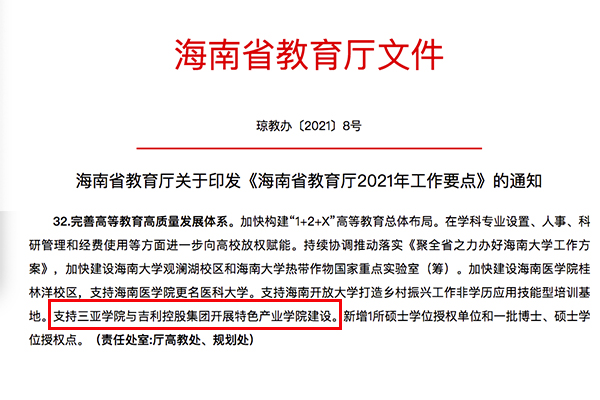 海南省教育厅文件

琼教办〔2021〕8号

海南省教育厅关于印发《海南省教育厅2021年工作要点》的通知

32.完善高等教育高质量发展体系。加快构建“1+2+X”高等教育总体布局。在学科专业设置、人事、科研管理和经费使用等方面进一步向高校放权赋能。持续协调推动落实《聚全省之力办好海南大学工作方案》，加快建设海南大学观澜湖校区和海南大学热带作物国家重点实验室（筹）。加快建设海南医学院桂林洋校区，支持海南医学院更名医科大学。支持海南开放大学打造乡村振兴工作非学历应用技能型培训基地。支持三亚学院与吉利控股集团开展特色产业学院建设。新增1所硕士学位授权单位和一批博士、硕士学位授权点。（责任处室:厅高教处、规划处）